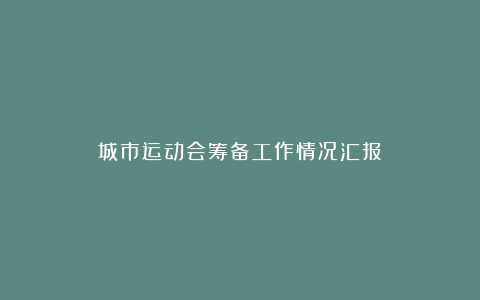 城市运动会筹备工作情况汇报